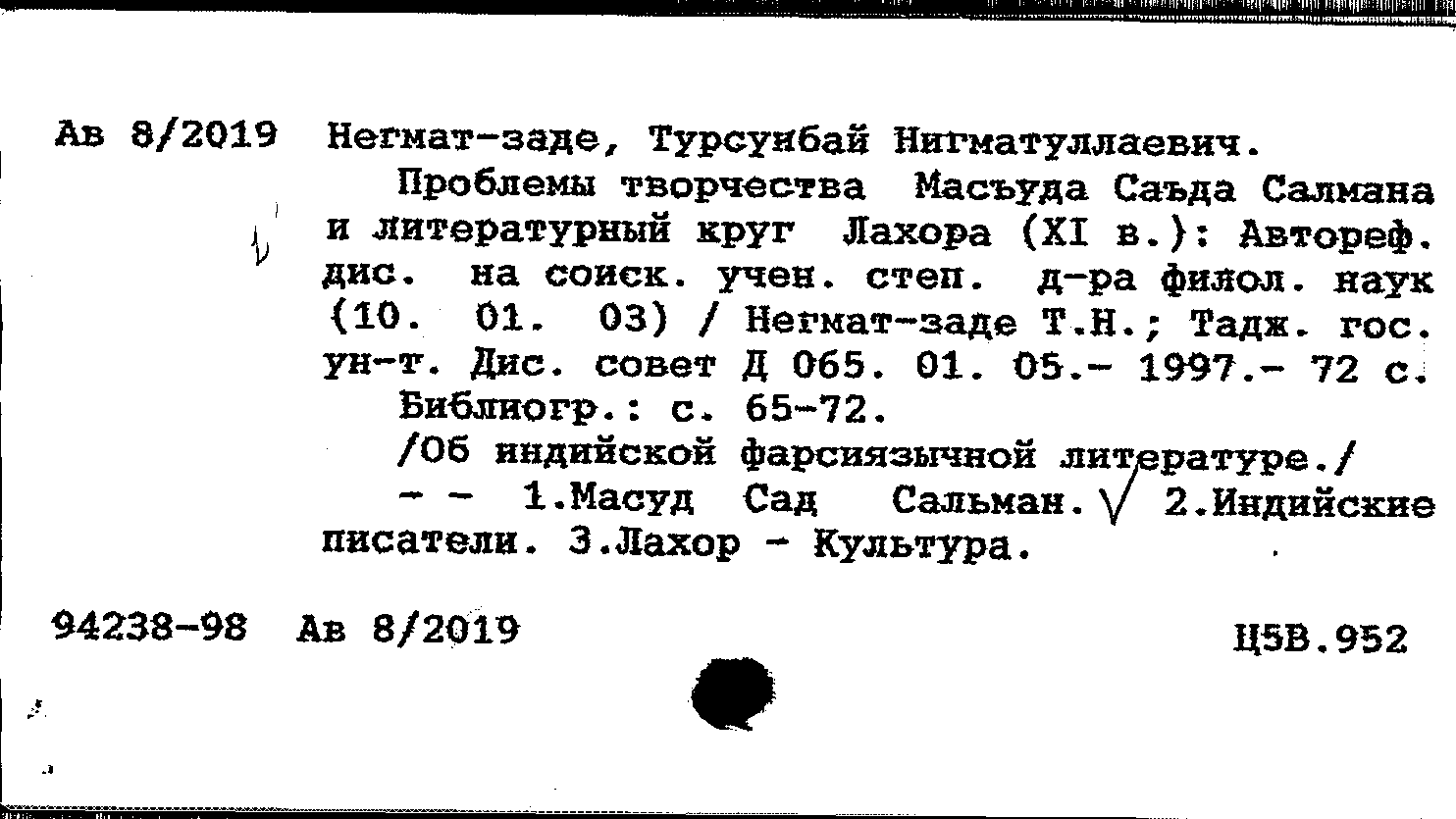 Ав 8/2019 Негмат-заде, Турсунбай Нигматуллаевич.

Проблемы творчества Масъуда Саъда Салмана и литературный круг Лахора (XI в.): Автореф. дис. на соиск. учен. степ. д-ра филол. наук (10. 01. 03) / Негмат-заде Т.Н.; Тадж. гос. ун-т. Дис. совет Д 065. 01. 05.- 1997.- 72 с.

Библиогр.: с. 65-72.

/Об индийской фарсиязычной литературе./

- - 1.Масуд Сад Сальман. 2.Индийские писатели. 3.Лахор - Культура.

94238-98 Ав 8/2019 Ц5В.952